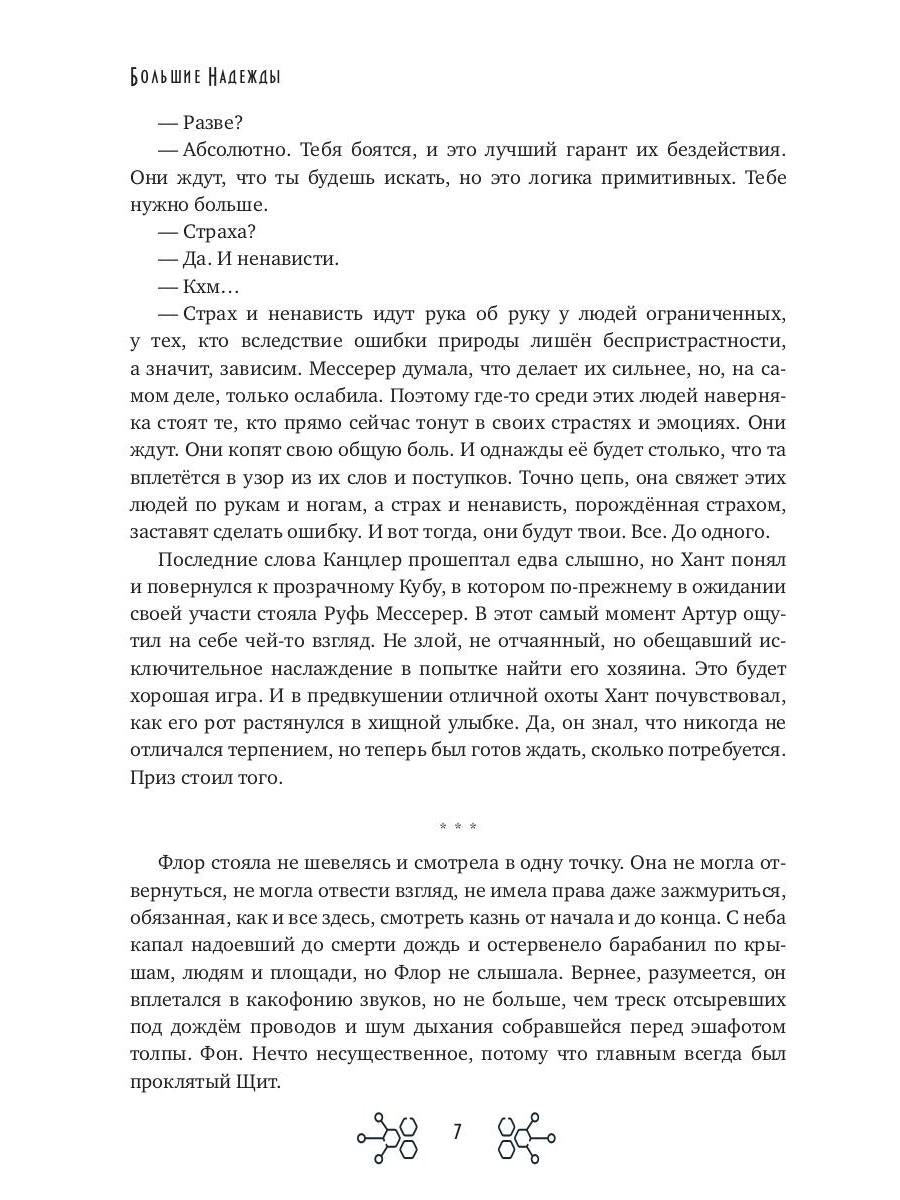 Большие Надежды

— Разве?

— Абсолютно. Тебя боятся, и это лучший гарант их бездействия. Они ждут, что ты будешь искать, но это логика примитивных. Тебе нужно больше.

— Страха?

— Да. И ненависти.

— Кхм…

— Страх и ненависть идут рука об руку у людей ограниченных, у тех, кто вследствие ошибки природы лишён беспристрастности, а значит, зависим. Мессерер думала, что делает их сильнее, но, на самом деле, только ослабила. Поэтому где-то среди этих людей наверняка стоят те, кто прямо сейчас тонут в своих страстях и эмоциях. Они ждут. Они копят свою общую боль. И однажды её будет столько, что та вплетётся в узор из их слов и поступков. Точно цепь, она свяжет этих людей по рукам и ногам, а страх и ненависть, порождённая страхом, заставят сделать ошибку. И вот тогда, они будут твои. Все. До одного.

Последние слова Канцлер прошептал едва слышно, но Хант понял и повернулся к прозрачному Кубу, в котором по-прежнему в ожидании своей участи стояла Руфь Мессерер. В этот самый момент Артур ощутил на себе чей-то взгляд. Не злой, не отчаянный, но обещавший исключительное наслаждение в попытке найти его хозяина. Это будет хорошая игра. И в предвкушении отличной охоты Хант почувствовал, как его рот растянулся в хищной улыбке. Да, он знал, что никогда не отличался терпением, но теперь был готов ждать, сколько потребуется. Приз стоил того.

* * *

Флор стояла не шевелясь и смотрела в одну точку. Она не могла отвернуться, не могла отвести взгляд, не имела права даже зажмуриться, обязанная, как и все здесь, смотреть казнь от начала и до конца. С неба капал надоевший до смерти дождь и остервенело барабанил по крышам, людям и площади, но Флор не слышала. Вернее, разумеется, он вплетался в какофонию звуков, но не больше, чем треск отсыревших под дождём проводов и шум дыхания собравшейся перед эшафотом толпы. Фон. Нечто несущественное, потому что главным всегда был проклятый Щит.

7